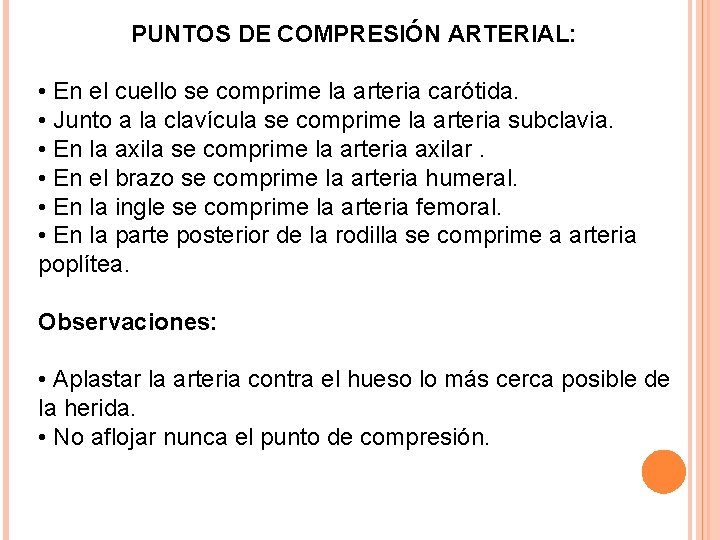 PUNTOS DE COMPRESIÓN ARTERIAL:

• En el cuello se comprime la arteria carótida.
• Junto a la clavícula se comprime la arteria subclavia.
• En la axila se comprime la arteria axilar .
• En el brazo se comprime la arteria humeral.
• En la ingle se comprime la arteria femoral.
• En la parte posterior de la rodilla se comprime a arteria poplítea.

Observaciones:

• Aplastar la arteria contra el hueso lo más cerca posible de la herida.
• No aflojar nunca el punto de compresión.